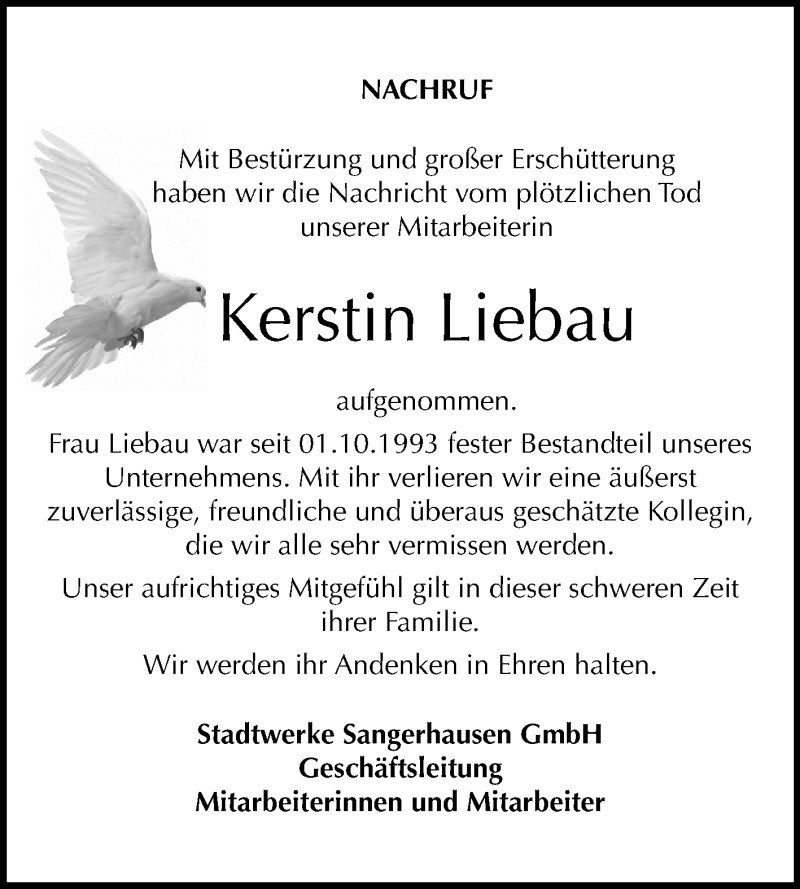 NACHRUF

Mit Bestürzung und großer Erschütterung haben wir die Nachricht vom plötzlichen Tod unserer Mitarbeiterin

Kerstin Liebau

aufgenommen.

Frau Liebau war seit 01.10.1993 fester Bestandteil unseres Unternehmens. Mit ihr verlieren wir eine äußerst zuverlässige, freundliche und überaus geschätzte Kollegin, die wir alle sehr vermissen werden.

Unser aufrichtiges Mitgefühl gilt in dieser schweren Zeit ihrer Familie.

Wir werden ihr Andenken in Ehren halten.

Stadtwerke Sangerhausen GmbH
Geschäftsleitung
Mitarbeiterinnen und Mitarbeiter